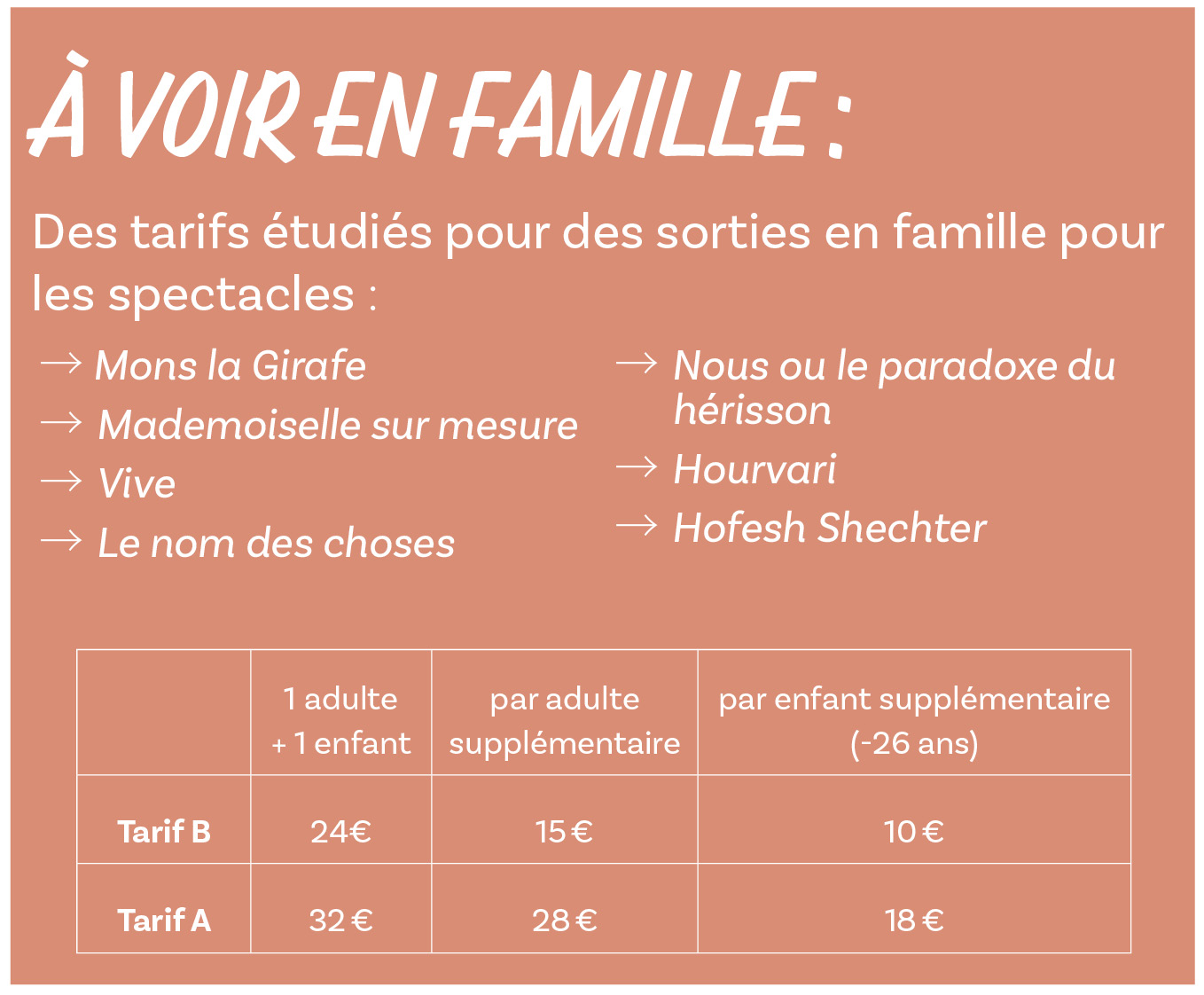 À VOIR EN FAMILLE :

Des tarifs étudiés pour des sorties en famille pour les spectacles :

→ Mons la Girafe
→ Mademoiselle sur mesure
→ Vive
→ Le nom des choses

→ Nous ou le paradoxe du hérisson
→ Hourvari
→ Hofesh Shechter

| | 1 adulte + 1 enfant | par adulte supplémentaire | par enfant supplémentaire (-26 ans) |
|---|---|---|---|
| Tarif B | 24€ | 15 € | 10 € |
| Tarif A | 32 € | 28 € | 18 € |